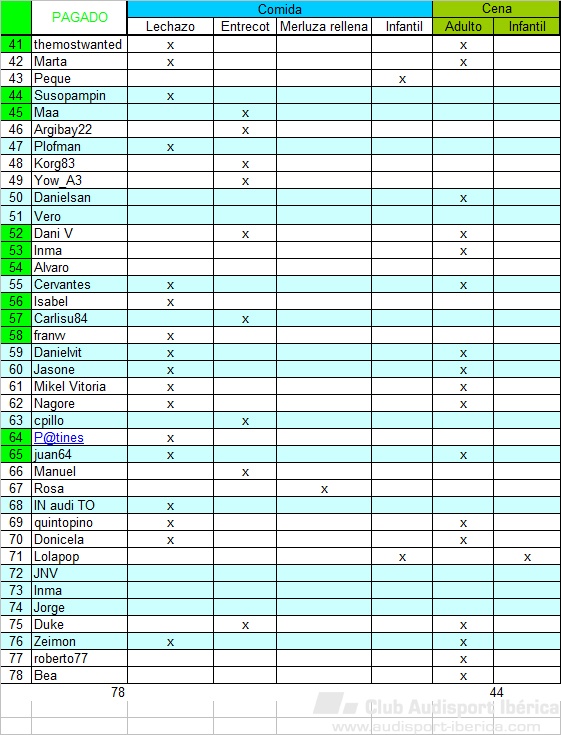 |  | PAGADO | Comida |  |  |  | Cena |  |
|---|---|---|---|---|---|---|---|
|  |  | Lechazo | Entrecot | Merluza rellena | Infantil | Adulto | Infantil |
| 41 | themostwanted | x |  |  |  | x |  |
| 42 | Marta | x |  |  |  | x |  |
| 43 | Peque |  |  |  | x |  |  |
| 44 | Susopampin | x |  |  |  |  |  |
| 45 | Maa |  | x |  |  |  |  |
| 46 | Argibay22 |  | x |  |  |  |  |
| 47 | Plofman | x |  |  |  |  |  |
| 48 | Korg83 |  | x |  |  |  |  |
| 49 | Yow_A3 |  | x |  |  |  |  |
| 50 | Danielsan |  |  |  |  | x |  |
| 51 | Vero |  |  |  |  |  |  |
| 52 | Dani V |  | x |  |  | x |  |
| 53 | Inma |  |  |  |  | x |  |
| 54 | Alvaro |  |  |  |  |  |  |
| 55 | Cervantes | x |  |  |  | x |  |
| 56 | Isabel | x |  |  |  |  |  |
| 57 | Carlisu84 |  | x |  |  |  |  |
| 58 | franw | x |  |  |  |  |  |
| 59 | Danielvit | x |  |  |  | x |  |
| 60 | Jasone | x |  |  |  | x |  |
| 61 | Mikel Vitoria | x |  |  |  | x |  |
| 62 | Nagore | x |  |  |  | x |  |
| 63 | cpillo |  | x |  |  |  |  |
| 64 | P@tines | x |  |  |  |  |  |
| 65 | juan64 | x |  |  |  | x |  |
| 66 | Manuel |  | x |  |  |  |  |
| 67 | Rosa |  |  | x |  |  |  |
| 68 | IN audi TO | x |  |  |  |  |  |
| 69 | quintopino | x |  |  |  | x |  |
| 70 | Donicela | x |  |  |  | x |  |
| 71 | Lolapop |  |  |  | x |  | x |
| 72 | JNV |  |  |  |  |  |  |
| 73 | Inma |  |  |  |  |  |  |
| 74 | Jorge |  |  |  |  |  |  |
| 75 | Duke |  | x |  |  | x |  |
| 76 | Zeimon | x |  |  |  | x |  |
| 77 | roberto77 |  |  |  |  | x |  |
| 78 | Bea |  |  |  |  | x |  |
|  | 78 |  |  |  |  | 44 |  |

Club Audisport Ibérica
www.audisport-iberica.com